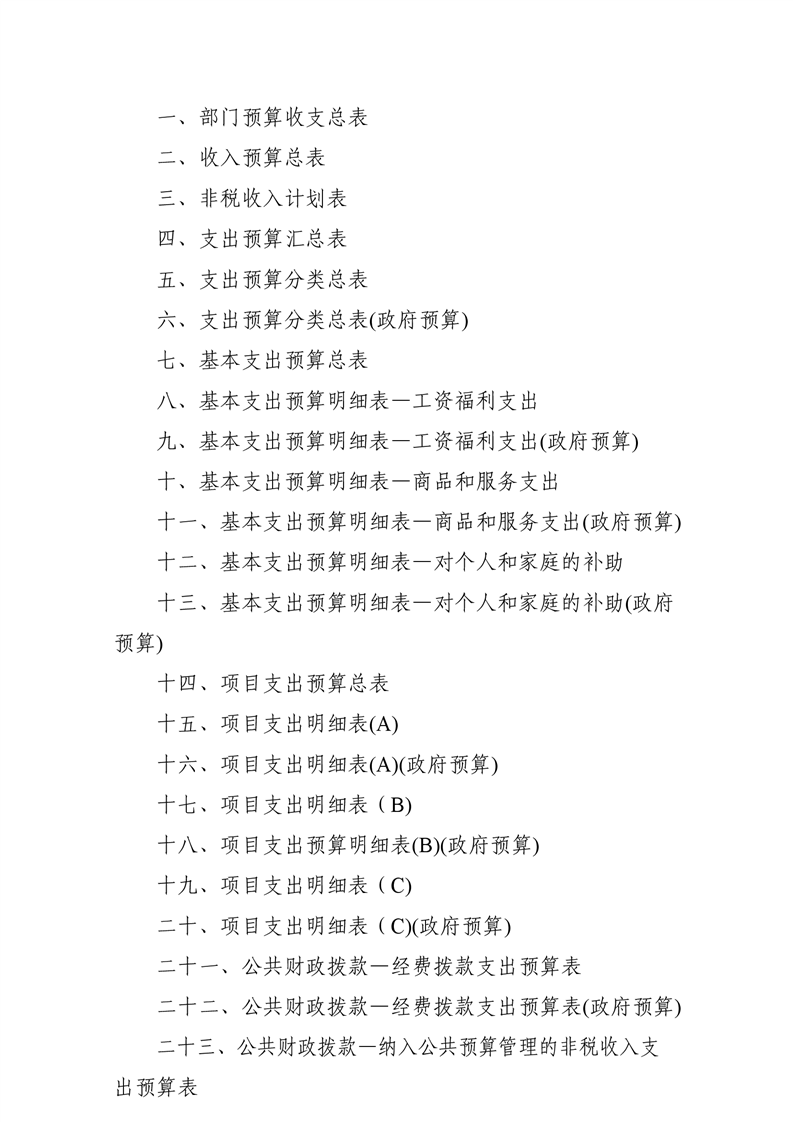 一、部门预算收支总表

二、收入预算总表

三、非税收入计划表

四、支出预算汇总表

五、支出预算分类总表

六、支出预算分类总表(政府预算)

七、基本支出预算总表

八、基本支出预算明细表—工资福利支出

九、基本支出预算明细表—工资福利支出(政府预算)

十、基本支出预算明细表—商品和服务支出

十一、基本支出预算明细表—商品和服务支出(政府预算)

十二、基本支出预算明细表—对个人和家庭的补助

十三、基本支出预算明细表—对个人和家庭的补助(政府预算)

十四、项目支出预算总表

十五、项目支出明细表(A)

十六、项目支出明细表(A)(政府预算)

十七、项目支出明细表（B)

十八、项目支出预算明细表(B)(政府预算)

十九、项目支出明细表（C)

二十、项目支出明细表（C)(政府预算)

二十一、公共财政拨款—经费拨款支出预算表

二十二、公共财政拨款—经费拨款支出预算表(政府预算)

二十三、公共财政拨款—纳入公共预算管理的非税收入支出预算表